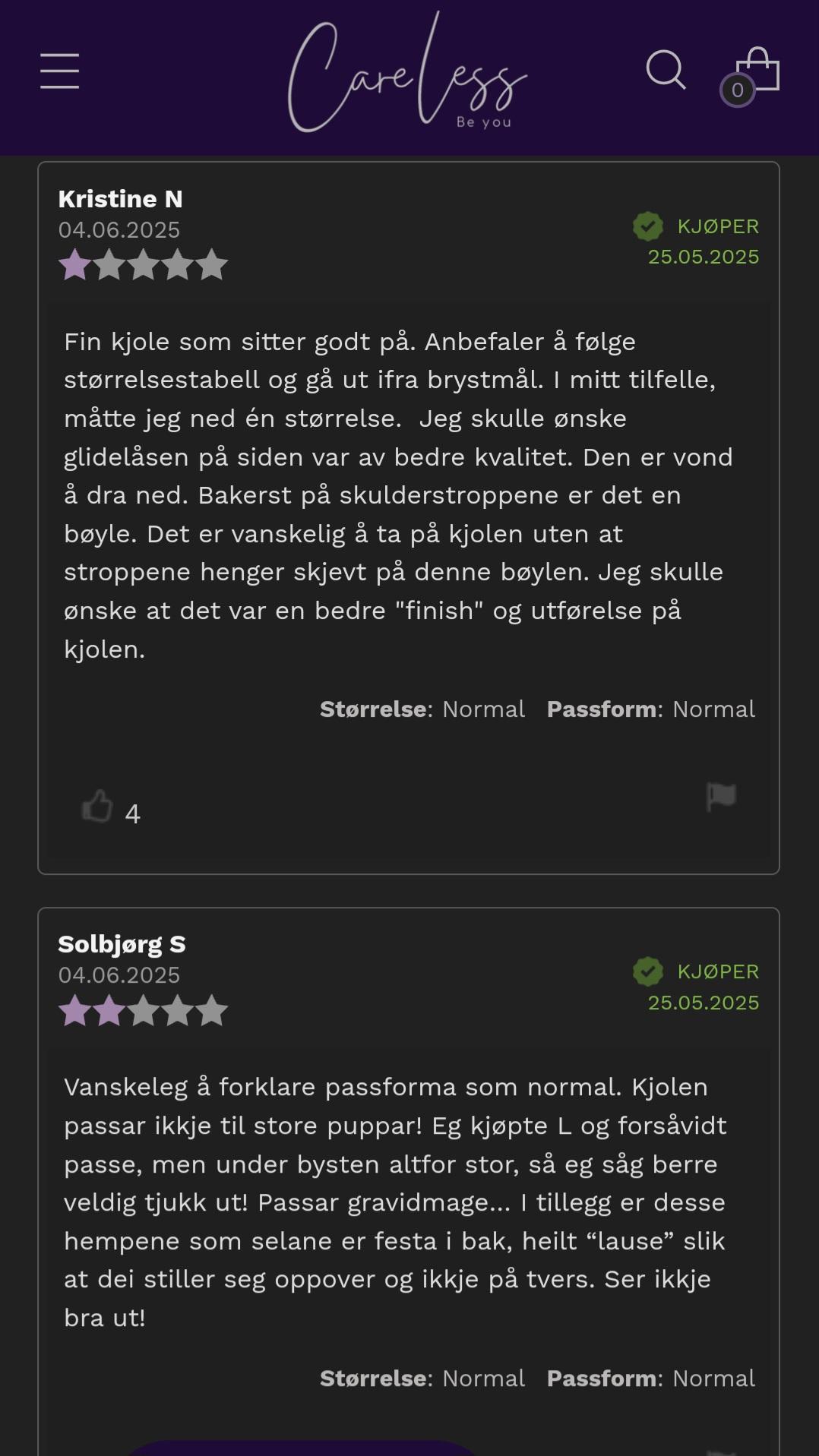 Careless
Be you

0

Kristine N
04.06.2025

KJØPER
25.05.2025

Fin kjole som sitter godt på. Anbefaler å følge størrelsestabell og gå ut ifra brystmål. I mitt tilfelle, måtte jeg ned én størrelse. Jeg skulle ønske glidelåsen på siden var av bedre kvalitet. Den er vond å dra ned. Bakerst på skulderstroppene er det en bøyle. Det er vanskelig å ta på kjolen uten at stroppene henger skjevt på denne bøylen. Jeg skulle ønske at det var en bedre "finish" og utførelse på kjolen.

Størrelse: Normal Passform: Normal

4

Solbjørg S
04.06.2025

KJØPER
25.05.2025

Vanskeleg å forklare passforma som normal. Kjolen passar ikkje til store puppar! Eg kjøpte L og forsåvidt passe, men under bysten altfor stor, så eg såg berre veldig tjukk ut! Passar gravidmage... I tillegg er desse hempene som selane er festa i bak, heilt “lause” slik at dei stiller seg oppover og ikkje på tvers. Ser ikkje bra ut!

Størrelse: Normal Passform: Normal